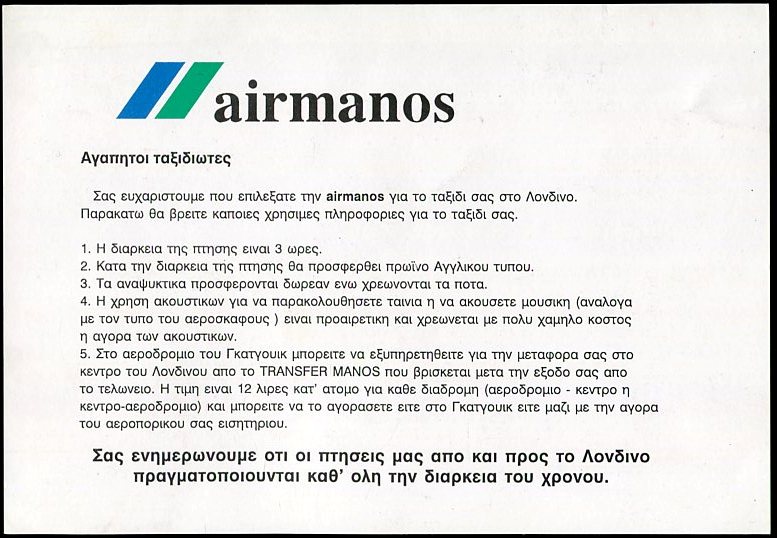 airmanos

Αγαπητοι ταξιδιωτες

Σας ευχαριστουμε που επιλεξατε την airmanos για το ταξιδι σας στο Λονδινο. Παρακατω θα βρειτε καποιες χρησιμες πληροφοριες για το ταξιδι σας.

1. Η διαρκεια της πτησης ειναι 3 ωρες.
2. Κατα την διαρκεια τής πτησης θα προσφερθει πρωϊνο Αγγλικου τυπου.
3. Τα αναψυκτικα προσφερονται δωρεαν ενω χρεωνονται τα ποτα.
4. Η χρηση ακουστικων για να παρακολουθησετε ταινια η να ακουσετε μουσικη (αναλογα με τον τυπο του αεροσκαφους ) ειναι προαιρετικη και χρεωνεται με πολυ χαμηλο κοστος η αγορα των ακουστικων.
5. Στο αεροδρομιο του Γκατγουικ μπορειτε να εξυπηρετηθειτε για την μεταφορα σας στο κεντρο του Λονδινου απο το TRANSFER MANOS που βρισκεται μετα την εξοδο σας απο το τελωνειο. Η τιμη ειναι 12 λιρες κατ' ατομο για καθε διαδρομη (αεροδρομιο - κεντρο η κεντρο-αεροδρομιο) και μπορειτε να το αγορασετε ειτε στο Γκατγουικ ειτε μαζι με την αγορα του αεροπορικου σας εισητηριου.

Σας ενημερωνουμε οτι οι πτησεις μας απο και προς το Λονδινο πραγματοποιουνται καθ' ολη την διαρκεια του χρονου.